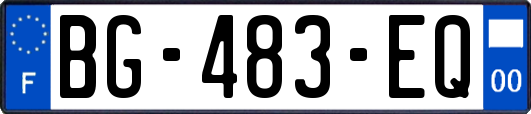 F
BG-483-EQ
00